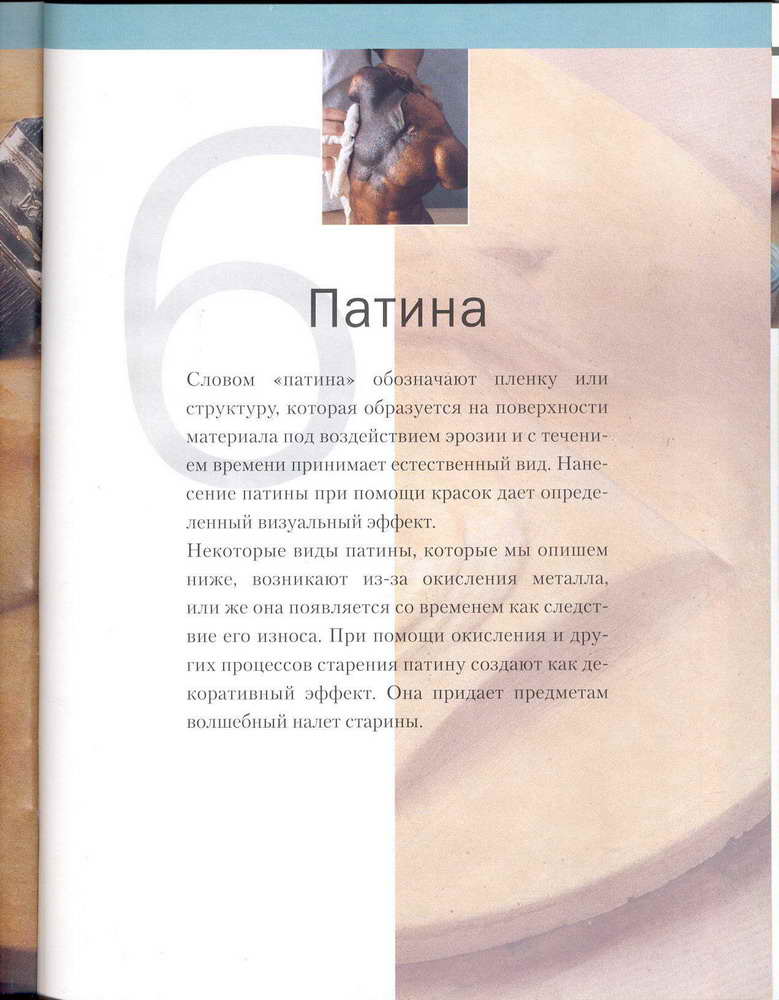 6

Патина

Словом «патина» обозначают пленку или структуру, которая образуется на поверхности материала под воздействием эрозии и с течением времени принимает естественный вид. Нанесение патины при помощи красок дает определенный визуальный эффект.
Некоторые виды патины, которые мы опишем ниже, возникают из-за окисления металла, или же она появляется со временем как следствие его износа. При помощи окисления и других процессов старения патину создают как декоративный эффект. Она придает предметам волшебный налет старины.